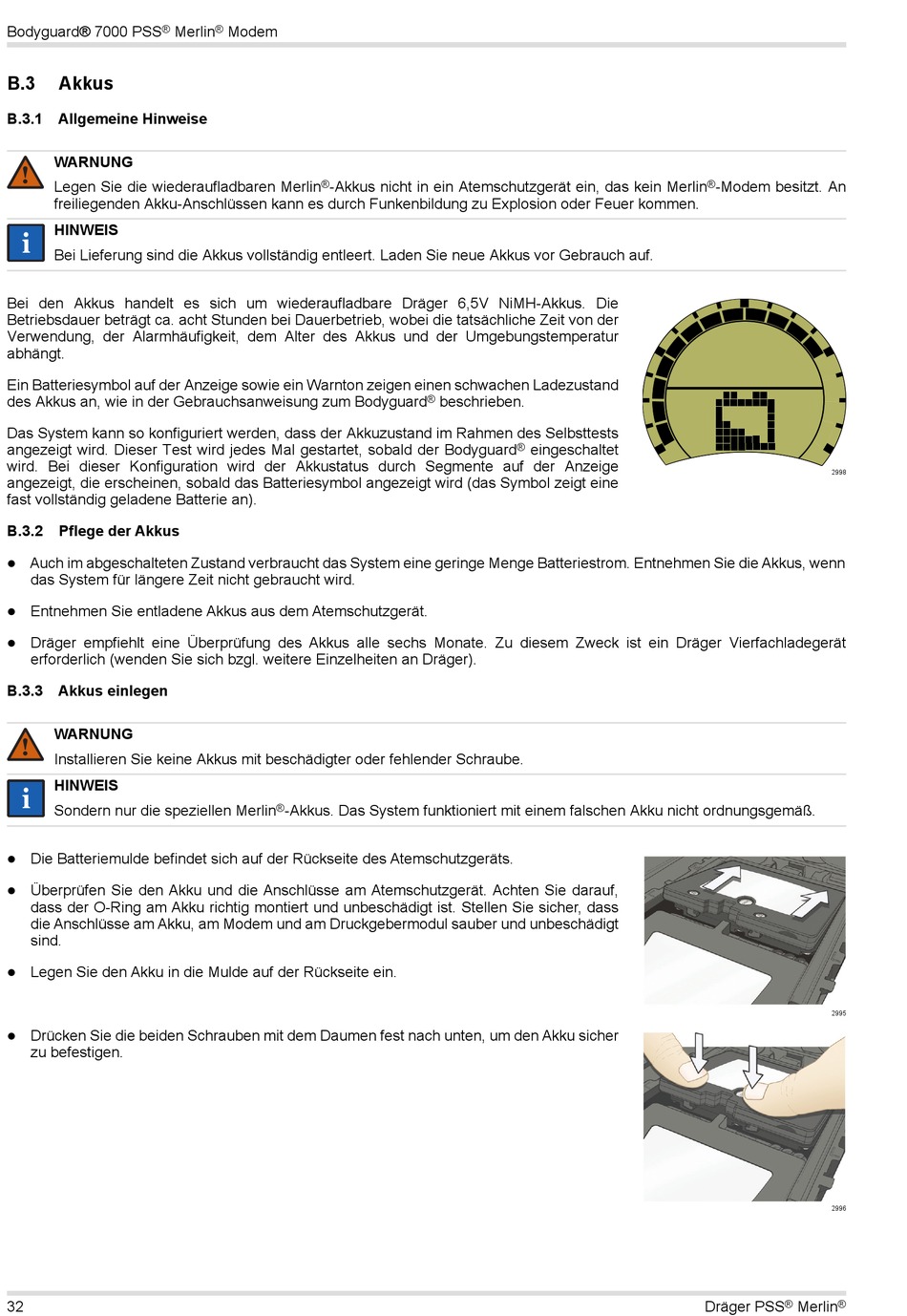 Bodyguard® 7000 PSS® Merlin® Modem

B.3 Akkus

B.3.1 Allgemeine Hinweise

WARNUNG
Legen Sie die wiederaufladbaren Merlin®-Akkus nicht in ein Atemschutzgerät ein, das kein Merlin®-Modem besitzt. An freiliegenden Akku-Anschlüssen kann es durch Funkenbildung zu Explosion oder Feuer kommen.

HINWEIS
Bei Lieferung sind die Akkus vollständig entleert. Laden Sie neue Akkus vor Gebrauch auf.

Bei den Akkus handelt es sich um wiederaufladbare Dräger 6,5V NiMH-Akkus. Die Betriebsdauer beträgt ca. acht Stunden bei Dauerbetrieb, wobei die tatsächliche Zeit von der Verwendung, der Alarmhäufigkeit, dem Alter des Akkus und der Umgebungstemperatur abhängt.

Ein Batteriesymbol auf der Anzeige sowie ein Warnton zeigen einen schwachen Ladezustand des Akkus an, wie in der Gebrauchsanweisung zum Bodyguard® beschrieben.

Das System kann so konfiguriert werden, dass der Akkuzustand im Rahmen des Selbsttests angezeigt wird. Dieser Test wird jedes Mal gestartet, sobald der Bodyguard® eingeschaltet wird. Bei dieser Konfiguration wird der Akkustatus durch Segmente auf der Anzeige angezeigt, die erscheinen, sobald das Batteriesymbol angezeigt wird (das Symbol zeigt eine fast vollständig geladene Batterie an).

2998

B.3.2 Pflege der Akkus

● Auch im abgeschalteten Zustand verbraucht das System eine geringe Menge Batteriestrom. Entnehmen Sie die Akkus, wenn das System für längere Zeit nicht gebraucht wird.

● Entnehmen Sie entladene Akkus aus dem Atemschutzgerät.

● Dräger empfiehlt eine Überprüfung des Akkus alle sechs Monate. Zu diesem Zweck ist ein Dräger Vierfachladegerät erforderlich (wenden Sie sich bzgl. weitere Einzelheiten an Dräger).

B.3.3 Akkus einlegen

WARNUNG
Installieren Sie keine Akkus mit beschädigter oder fehlender Schraube.

HINWEIS
Sondern nur die speziellen Merlin®-Akkus. Das System funktioniert mit einem falschen Akku nicht ordnungsgemäß.

● Die Batteriemulde befindet sich auf der Rückseite des Atemschutzgeräts.

● Überprüfen Sie den Akku und die Anschlüsse am Atemschutzgerät. Achten Sie darauf, dass der O-Ring am Akku richtig montiert und unbeschädigt ist. Stellen Sie sicher, dass die Anschlüsse am Akku, am Modem und am Druckgebermodul sauber und unbeschädigt sind.

● Legen Sie den Akku in die Mulde auf der Rückseite ein.

2995

● Drücken Sie die beiden Schrauben mit dem Daumen fest nach unten, um den Akku sicher zu befestigen.

2996

32 Dräger PSS® Merlin®